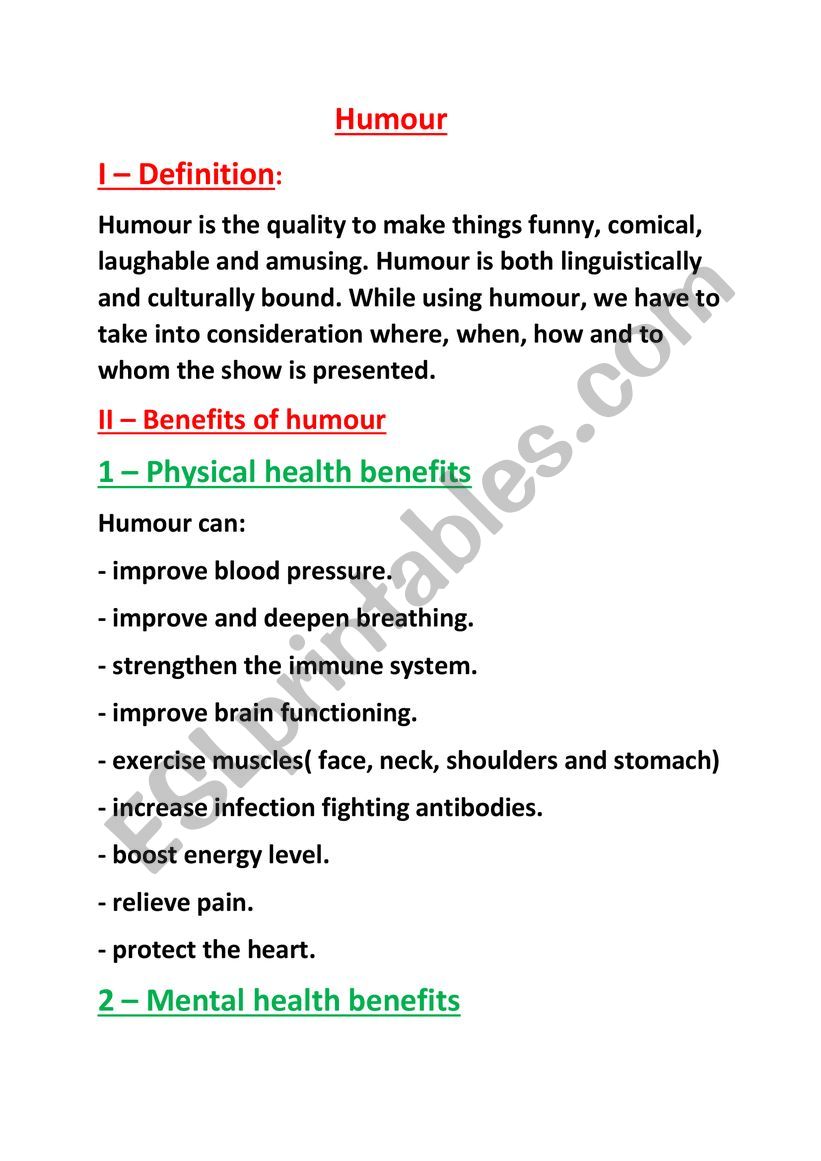 Humour

I – Definition:

Humour is the quality to make things funny, comical, laughable and amusing. Humour is both linguistically and culturally bound. While using humour, we have to take into consideration where, when, how and to whom the show is presented.

II – Benefits of humour

1 – Physical health benefits

Humour can:

- improve blood pressure.

- improve and deepen breathing.

- strengthen the immune system.

- improve brain functioning.

- exercise muscles( face, neck, shoulders and stomach)

- increase infection fighting antibodies.

- boost energy level.

- relieve pain.

- protect the heart.

2 – Mental health benefits

ESLprintables.com